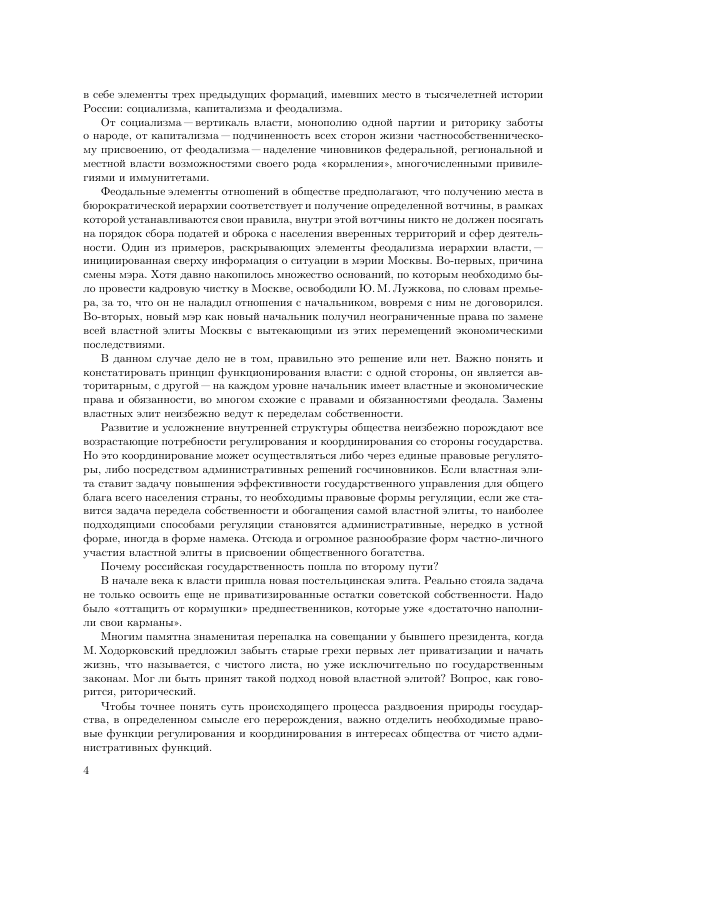 в себе элементы трех предыдущих формаций, имевших место в тысячелетней истории России: социализма, капитализма и феодализма.

От социализма — вертикаль власти, монополию одной партии и риторику заботы о народе, от капитализма — подчиненность всех сторон жизни частнособственническому присвоению, от феодализма — наделение чиновников федеральной, региональной и местной власти возможностями своего рода «кормления», многочисленными привилегиями и иммунитетами.

Феодальные элементы отношений в обществе предполагают, что получению места в бюрократической иерархии соответствует и получение определенной вотчины, в рамках которой устанавливаются свои правила, внутри этой вотчины никто не должен посягать на порядок сбора податей и оброка с населения вверенных территорий и сфер деятельности. Один из примеров, раскрывающих элементы феодализма иерархии власти, — инициированная сверху информация о ситуации в мэрии Москвы. Во-первых, причина смены мэра. Хотя давно накопилось множество оснований, по которым необходимо было провести кадровую чистку в Москве, освободили Ю. М. Лужкова, по словам премьера, за то, что он не наладил отношения с начальником, вовремя с ним не договорился. Во-вторых, новый мэр как новый начальник получил неограниченные права по замене всей властной элиты Москвы с вытекающими из этих перемещений экономическими последствиями.

В данном случае дело не в том, правильно это решение или нет. Важно понять и констатировать принцип функционирования власти: с одной стороны, он является авторитарным, с другой — на каждом уровне начальник имеет властные и экономические права и обязанности, во многом схожие с правами и обязанностями феодала. Замены властных элит неизбежно ведут к переделам собственности.

Развитие и усложнение внутренней структуры общества неизбежно порождают все возрастающие потребности регулирования и координирования со стороны государства. Но это координирование может осуществляться либо через единые правовые регуляторы, либо посредством административных решений госчиновников. Если властная элита ставит задачу повышения эффективности государственного управления для общего блага всего населения страны, то необходимы правовые формы регуляции, если же ставится задача передела собственности и обогащения самой властной элиты, то наиболее подходящими способами регуляции становятся административные, нередко в устной форме, иногда в форме намека. Отсюда и огромное разнообразие форм частно-личного участия властной элиты в присвоении общественного богатства.

Почему российская государственность пошла по второму пути?

В начале века к власти пришла новая постельцинская элита. Реально стояла задача не только освоить еще не приватизированные остатки советской собственности. Надо было «оттащить от кормушки» предшественников, которые уже «достаточно наполнили свои карманы».

Многим памятна знаменитая перепалка на совещании у бывшего президента, когда М. Ходорковский предложил забыть старые грехи первых лет приватизации и начать жизнь, что называется, с чистого листа, но уже исключительно по государственным законам. Мог ли быть принят такой подход новой властной элитой? Вопрос, как говорится, риторический.

Чтобы точнее понять суть происходящего процесса раздвоения природы государства, в определенном смысле его перерождения, важно отделить необходимые правовые функции регулирования и координирования в интересах общества от чисто административных функций.

4